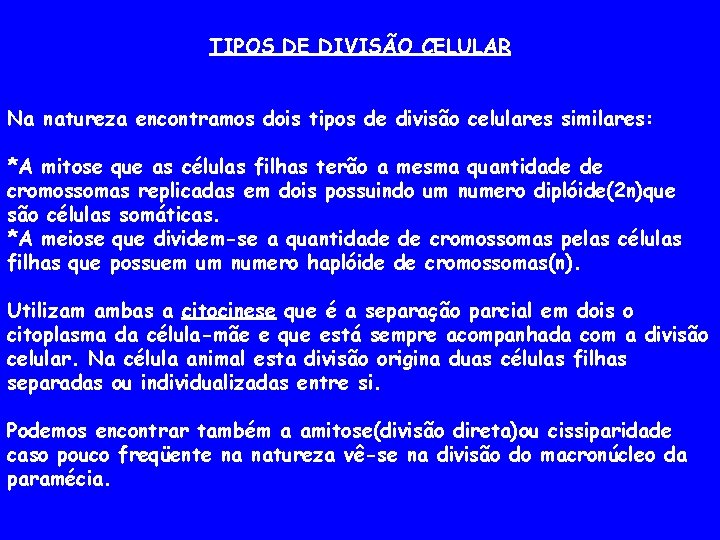 TIPOS DE DIVISÃO CELULAR

Na natureza encontramos dois tipos de divisão celulares similares:

*A mitose que as células filhas terão a mesma quantidade de cromossomas replicadas em dois possuindo um numero diplóide(2n)que são células somáticas.
*A meiose que dividem-se a quantidade de cromossomas pelas células filhas que possuem um numero haplóide de cromossomas(n).

Utilizam ambas a citocinese que é a separação parcial em dois o citoplasma da célula-mãe e que está sempre acompanhada com a divisão celular. Na célula animal esta divisão origina duas células filhas separadas ou individualizadas entre si.

Podemos encontrar também a amitose(divisão direta)ou cissiparidade caso pouco freqüente na natureza vê-se na divisão do macronúcleo da paramécia.